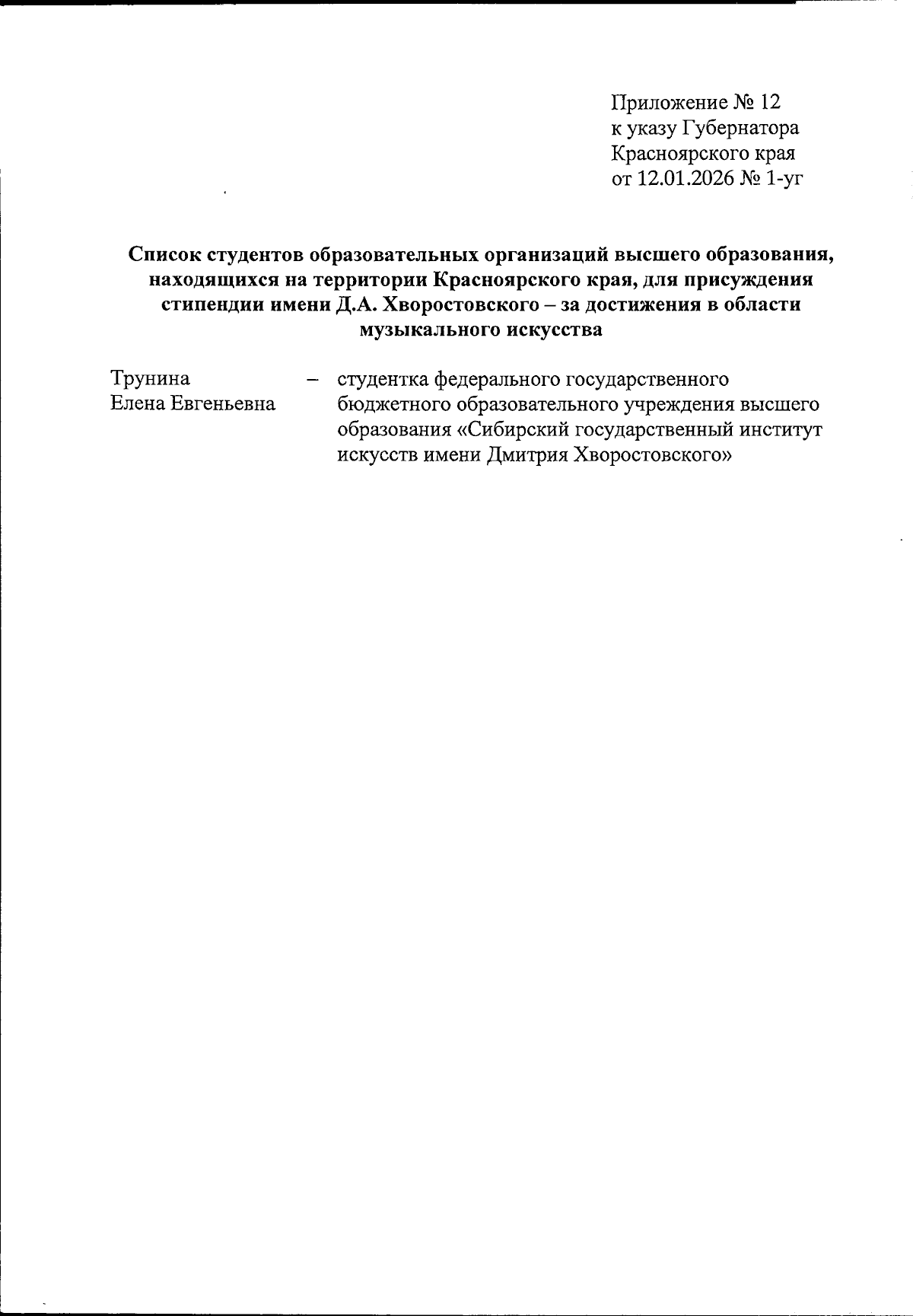 Приложение № 12
к указу Губернатора
Красноярского края
от 12.01.2026 № 1-уг

Список студентов образовательных организаций высшего образования, находящихся на территории Красноярского края, для присуждения стипендии имени Д.А. Хворостовского – за достижения в области музыкального искусства

Трунина Елена Евгеньевна – студентка федерального государственного бюджетного образовательного учреждения высшего образования «Сибирский государственный институт искусств имени Дмитрия Хворостовского»